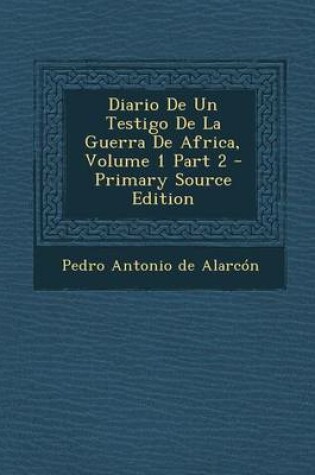 Diario De Un Testigo De La Guerra De Africa, Volume 1 Part 2 - Primary Source Edition

Pedro Antonio de Alarcón